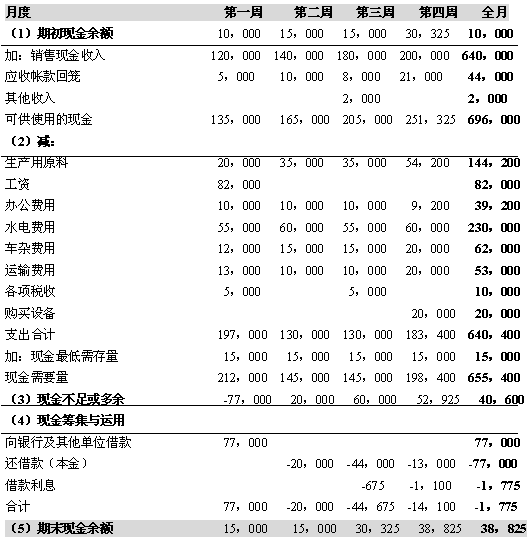 | 月度 | 第一周 | 第二周 | 第三周 | 第四周 | 全月 |
|---|---|---|---|---|---|
| （1）期初现金余额 | 10，000 | 15，000 | 15，000 | 30，325 | 10，000 |
| 加：销售现金收入 | 120，000 | 140，000 | 180，000 | 200，000 | 640，000 |
| 应收帐款回笼 | 5，000 | 10，000 | 8，000 | 21，000 | 44，000 |
| 其他收入 | | | 2，000 | | 2，000 |
| 可供使用的现金 | 135，000 | 165，000 | 205，000 | 251，325 | 696，000 |
| （2）减： | | | | | |
| 生产用原料 | 20，000 | 35，000 | 35，000 | 54，200 | 144，200 |
| 工资 | 82，000 | | | | 82，000 |
| 办公费用 | 10，000 | 10，000 | 10，000 | 9，200 | 39，200 |
| 水电费用 | 55，000 | 60，000 | 55，000 | 60，000 | 230，000 |
| 车杂费用 | 12，000 | 15，000 | 15，000 | 20，000 | 62，000 |
| 运输费用 | 13，000 | 10，000 | 10，000 | 20，000 | 53，000 |
| 各项税收 | 5，000 | | 5，000 | | 10，000 |
| 购买设备 | | | | 20，000 | 20，000 |
| 支出合计 | 197，000 | 130，000 | 130，000 | 183，400 | 640，400 |
| 加：现金最低需存量 | 15，000 | 15，000 | 15，000 | 15，000 | 15，000 |
| 现金需要量 | 212，000 | 145，000 | 145，000 | 198，400 | 655，400 |
| （3）现金不足或多余 | -77，000 | 20，000 | 60，000 | 52，925 | 40，600 |
| （4）现金筹集与运用 | | | | | |
| 向银行及其他单位借款 | 77，000 | | | | 77，000 |
| 还借款（本金） | | -20，000 | -44，000 | -13，000 | -77，000 |
| 借款利息 | | | -675 | -1，100 | -1，775 |
| 合计 | 77，000 | -20，000 | -44，675 | -14，100 | -1，775 |
| （5）期末现金余额 | 15，000 | 15，000 | 30，325 | 38，825 | 38，825 |